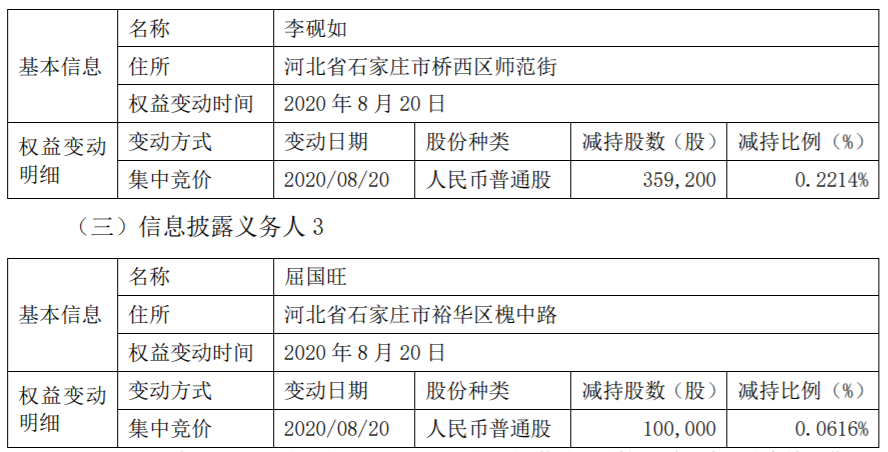 | 基本信息 | 名称 | 李砚如 | | | |
|---|---|---|---|---|---|
| | 住所 | 河北省石家庄市桥西区师范街 | | | |
| | 权益变动时间 | 2020 年 8 月 20 日 | | | |
| 权益变动明细 | 变动方式 | 变动日期 | 股份种类 | 减持股数（股） | 减持比例（%） |
| | 集中竞价 | 2020/08/20 | 人民币普通股 | 359,200 | 0.2214% |

（三）信息披露义务人 3

| 基本信息 | 名称 | 屈国旺 | | | |
|---|---|---|---|---|---|
| | 住所 | 河北省石家庄市裕华区槐中路 | | | |
| | 权益变动时间 | 2020 年 8 月 20 日 | | | |
| 权益变动明细 | 变动方式 | 变动日期 | 股份种类 | 减持股数（股） | 减持比例（%） |
| | 集中竞价 | 2020/08/20 | 人民币普通股 | 100,000 | 0.0616% |